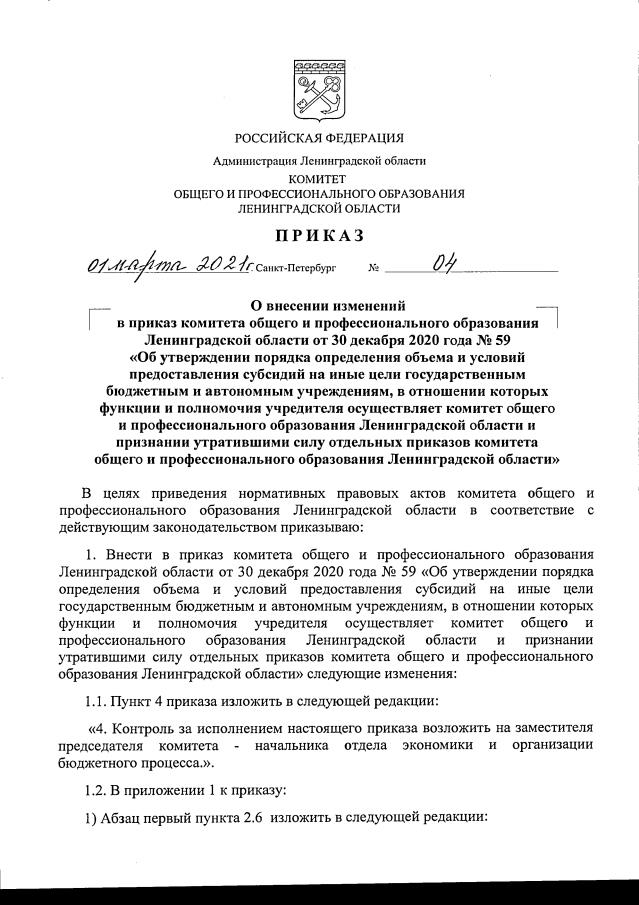 РОССИЙСКАЯ ФЕДЕРАЦИЯ

Администрация Ленинградской области

КОМИТЕТ
ОБЩЕГО И ПРОФЕССИОНАЛЬНОГО ОБРАЗОВАНИЯ
ЛЕНИНГРАДСКОЙ ОБЛАСТИ

ПРИКАЗ

01 марта 2021г. Санкт-Петербург № 04

О внесении изменений
в приказ комитета общего и профессионального образования Ленинградской области от 30 декабря 2020 года № 59 «Об утверждении порядка определения объема и условий предоставления субсидий на иные цели государственным бюджетным и автономным учреждениям, в отношении которых функции и полномочия учредителя осуществляет комитет общего и профессионального образования Ленинградской области и признании утратившими силу отдельных приказов комитета общего и профессионального образования Ленинградской области»

В целях приведения нормативных правовых актов комитета общего и профессионального образования Ленинградской области в соответствие с действующим законодательством приказываю:

1. Внести в приказ комитета общего и профессионального образования Ленинградской области от 30 декабря 2020 года № 59 «Об утверждении порядка определения объема и условий предоставления субсидий на иные цели государственным бюджетным и автономным учреждениям, в отношении которых функции и полномочия учредителя осуществляет комитет общего и профессионального образования Ленинградской области и признании утратившими силу отдельных приказов комитета общего и профессионального образования Ленинградской области» следующие изменения:

1.1. Пункт 4 приказа изложить в следующей редакции:

«4. Контроль за исполнением настоящего приказа возложить на заместителя председателя комитета - начальника отдела экономики и организации бюджетного процесса.».

1.2. В приложении 1 к приказу:

1) Абзац первый пункта 2.6 изложить в следующей редакции: